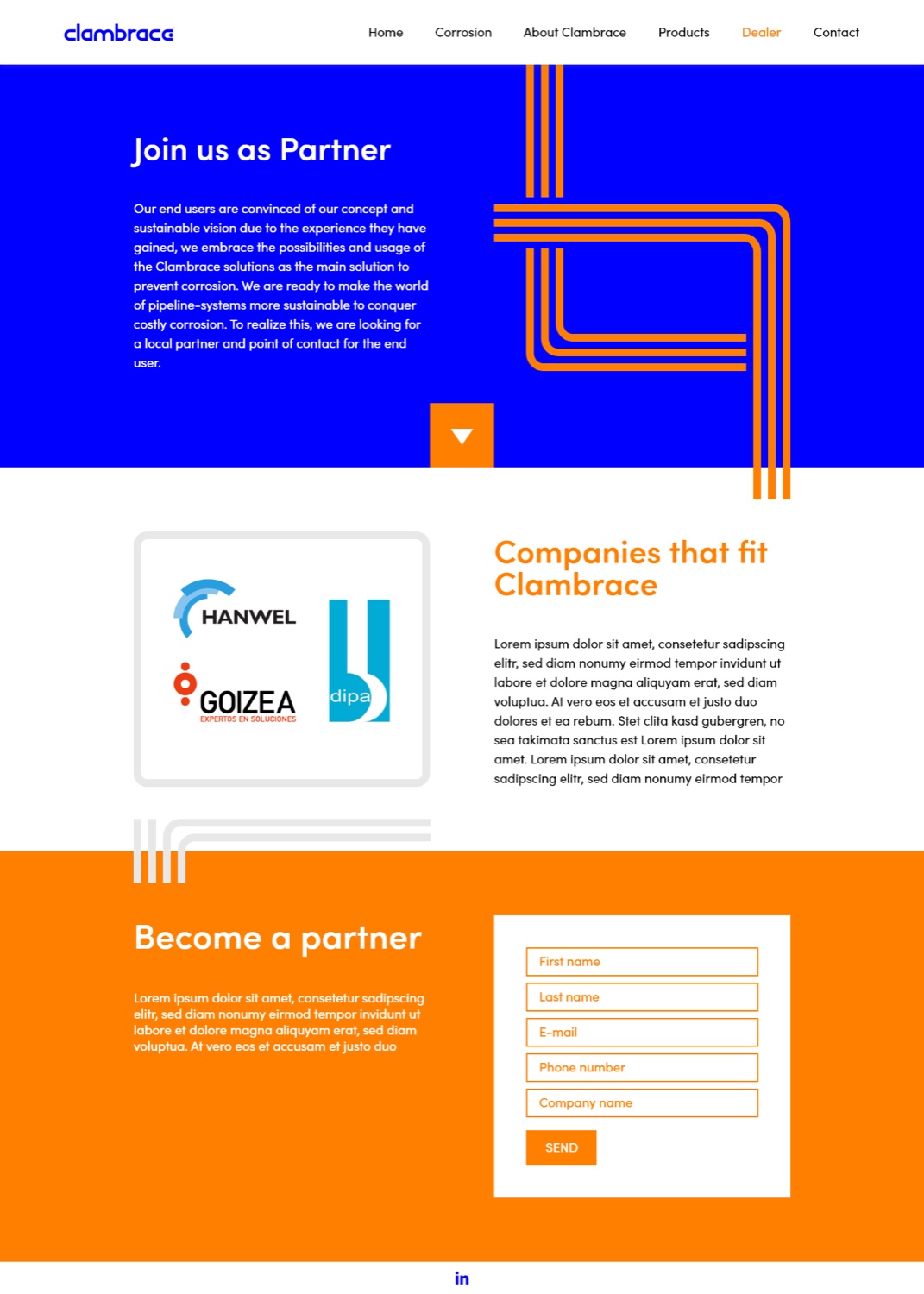 clambrace

Home
Corrosion
About Clambrace
Products
Dealer
Contact

Join us as Partner

Our end users are convinced of our concept and sustainable vision due to the experience they have gained, we embrace the possibilities and usage of the Clambrace solutions as the main solution to prevent corrosion. We are ready to make the world of pipeline-systems more sustainable to conquer costly corrosion. To realize this, we are looking for a local partner and point of contact for the end user.

HANWEL

GOIZEA
EXPERTOS EN SOLUCIONES

dipa

Companies that fit Clambrace

Lorem ipsum dolor sit amet, consetetur sadipscing elitr, sed diam nonumy eirmod tempor invidunt ut labore et dolore magna aliquyam erat, sed diam voluptua. At vero eos et accusam et justo duo dolores et ea rebum. Stet clita kasd gubergren, no sea takimata sanctus est Lorem ipsum dolor sit amet. Lorem ipsum dolor sit amet, consetetur sadipscing elitr, sed diam nonumy eirmod tempor

Become a partner

Lorem ipsum dolor sit amet, consetetur sadipscing elitr, sed diam nonumy eirmod tempor invidunt ut labore et dolore magna aliquyam erat, sed diam voluptua. At vero eos et accusam et justo duo

First name
Last name
E-mail
Phone number
Company name
SEND

in